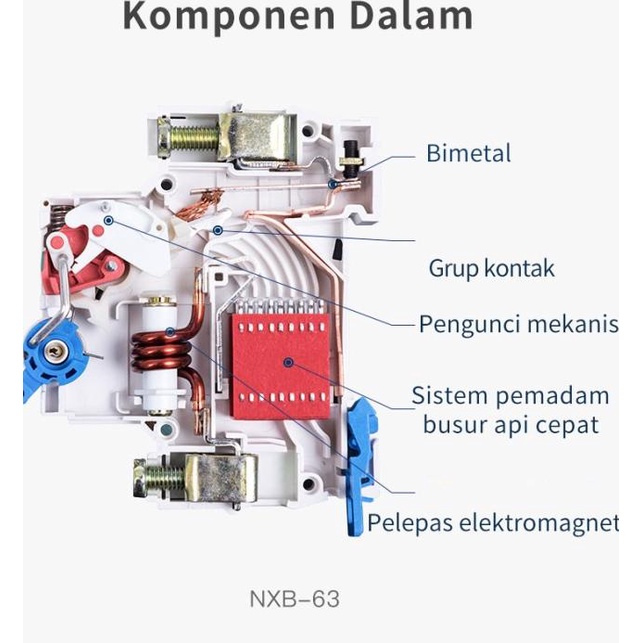 Komponen Dalam

Bimetal

Grup kontak

Pengunci mekanis

Sistem pemadam busur api cepat

Pelepas elektromagnet

NXB–63